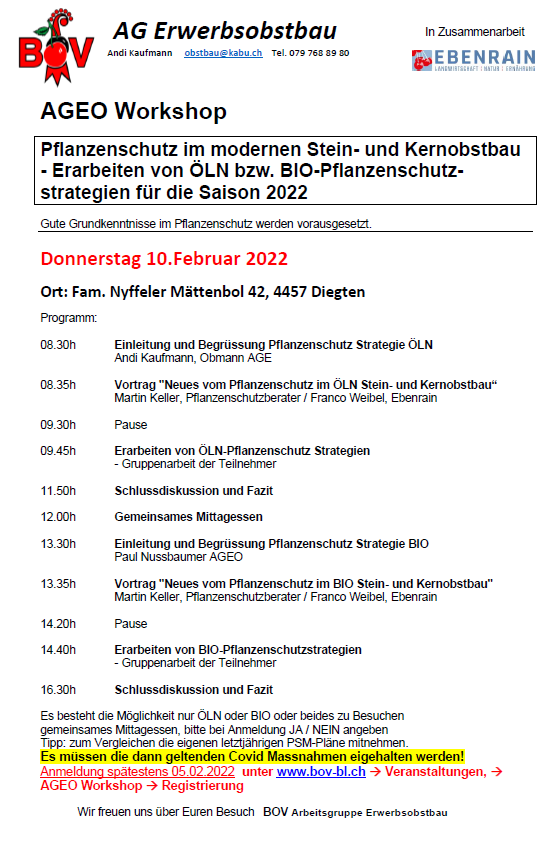 BOV

AG Erwerbsobstbau

Andi Kaufmann obstbau@kabu.ch Tel. 079 768 89 80

In Zusammenarbeit

EBENRAIN
LANDWIRTSCHAFT | NATUR | ERNÄHRUNG

AGEO Workshop

Pflanzenschutz im modernen Stein- und Kernobstbau - Erarbeiten von ÖLN bzw. BIO-Pflanzenschutzstrategien für die Saison 2022

Gute Grundkenntnisse im Pflanzenschutz werden vorausgesetzt.

Donnerstag 10.Februar 2022

Ort: Fam. Nyffeler Mättenbol 42, 4457 Diegten

Programm:

08.30h Einleitung und Begrüssung Pflanzenschutz Strategie ÖLN
Andi Kaufmann, Obmann AGE

08.35h Vortrag "Neues vom Pflanzenschutz im ÖLN Stein- und Kernobstbau“
Martin Keller, Pflanzenschutzberater / Franco Weibel, Ebenrain

09.30h Pause

09.45h Erarbeiten von ÖLN-Pflanzenschutz Strategien
- Gruppenarbeit der Teilnehmer

11.50h Schlussdiskussion und Fazit

12.00h Gemeinsames Mittagessen

13.30h Einleitung und Begrüssung Pflanzenschutz Strategie BIO
Paul Nussbaumer AGEO

13.35h Vortrag "Neues vom Pflanzenschutz im BIO Stein- und Kernobstbau"
Martin Keller, Pflanzenschutzberater / Franco Weibel, Ebenrain

14.20h Pause

14.40h Erarbeiten von BIO-Pflanzenschutzstrategien
- Gruppenarbeit der Teilnehmer

16.30h Schlussdiskussion und Fazit

Es besteht die Möglichkeit nur ÖLN oder BIO oder beides zu Besuchen
gemeinsames Mittagessen, bitte bei Anmeldung JA / NEIN angeben
Tipp: zum Vergleichen die eigenen letztjährigen PSM-Pläne mitnehmen.
Es müssen die dann geltenden Covid Massnahmen eigehalten werden!
Anmeldung spätestens 05.02.2022 unter www.bov-bl.ch → Veranstaltungen, → AGEO Workshop → Registrierung

Wir freuen uns über Euren Besuch BOV Arbeitsgruppe Erwerbsobstbau